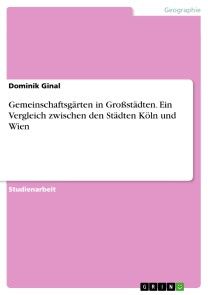 Geographie

Dominik Ginal

Gemeinschaftsgärten in Großstädten. Ein Vergleich zwischen den Städten Köln und Wien

Studienarbeit

GRIN